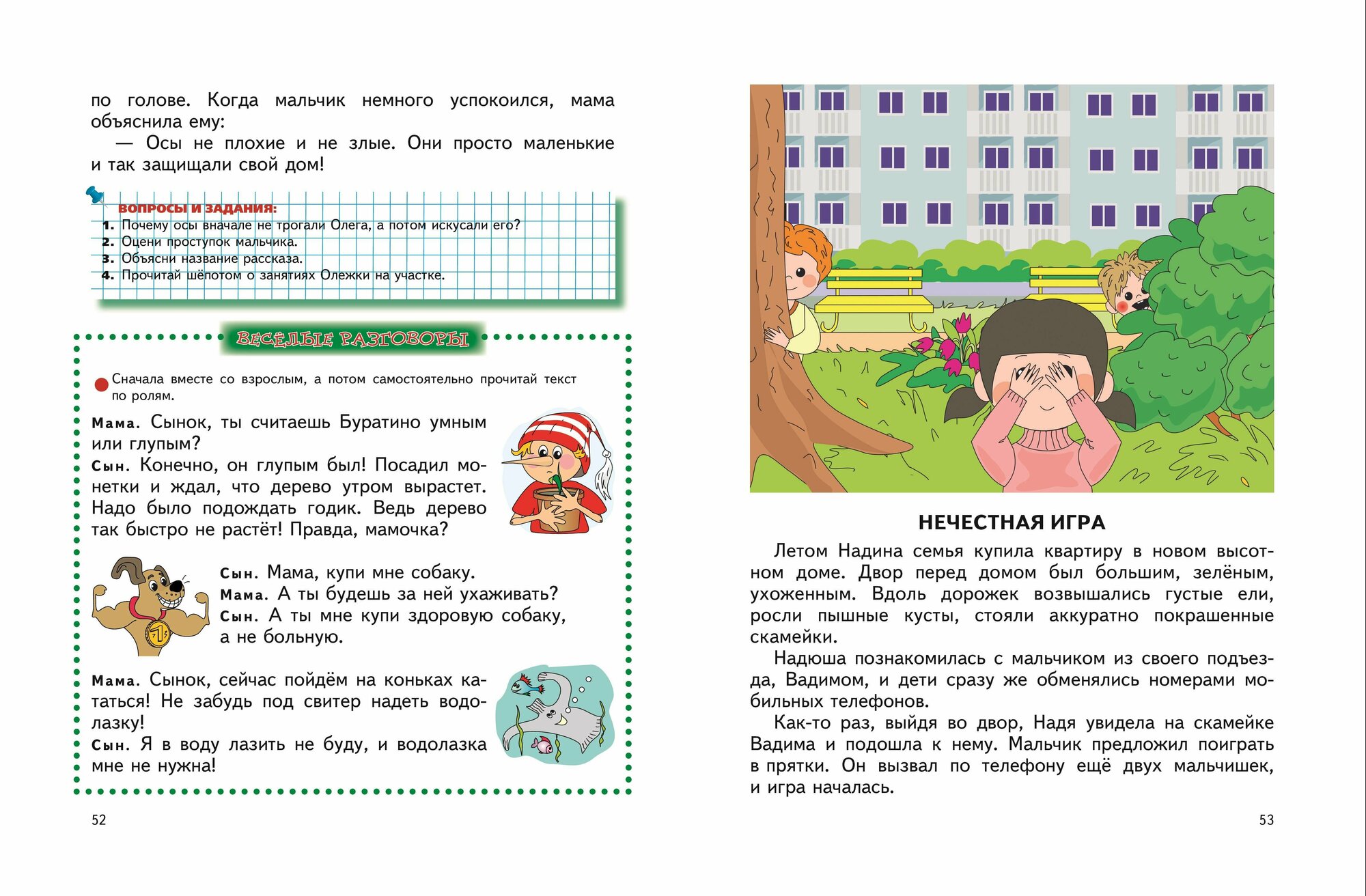 по голове. Когда мальчик немного успокоился, мама объяснила ему:

— Осы не плохие и не злые. Они просто маленькие и так защищали свой дом!

ВОПРОСЫ И ЗАДАНИЯ:
1. Почему осы вначале не трогали Олега, а потом искусали его?
2. Оцени проступок мальчика.
3. Объясни название рассказа.
4. Прочитай шёпотом о занятиях Олежки на участке.

ВЕСЁЛЫЕ РАЗГОВОРЫ

Сначала вместе со взрослым, а потом самостоятельно прочитай текст по ролям.

Мама. Сынок, ты считаешь Буратино умным или глупым?
Сын. Конечно, он глупым был! Посадил монетки и ждал, что дерево утром вырастет. Надо было подождать годик. Ведь дерево так быстро не растёт! Правда, мамочка?

Сын. Мама, купи мне собаку.
Мама. А ты будешь за ней ухаживать?
Сын. А ты мне купи здоровую собаку, а не больную.

Мама. Сынок, сейчас пойдём на коньках кататься! Не забудь под свитер надеть водолазку!
Сын. Я в воду лазить не буду, и водолазка мне не нужна!

52

НЕЧЕСТНАЯ ИГРА

Летом Надина семья купила квартиру в новом высотном доме. Двор перед домом был большим, зелёным, ухоженным. Вдоль дорожек возвышались густые ели, росли пышные кусты, стояли аккуратно покрашенные скамейки.

Надюша познакомилась с мальчиком из своего подъезда, Вадимом, и дети сразу же обменялись номерами мобильных телефонов.

Как-то раз, выйдя во двор, Надя увидела на скамейке Вадима и подошла к нему. Мальчик предложил поиграть в прятки. Он вызвал по телефону ещё двух мальчишек, и игра началась.

53